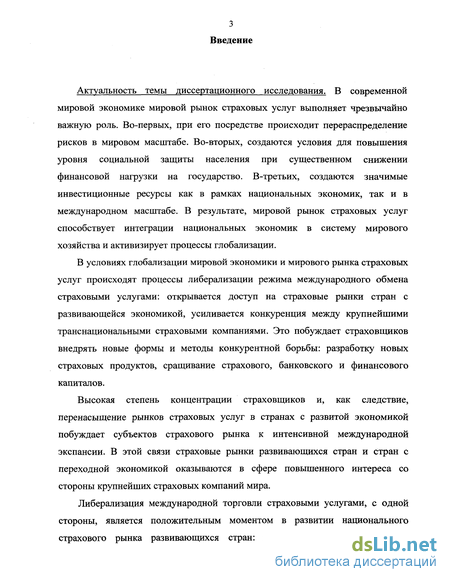 3

Введение

Актуальность темы диссертационного исследования. В современной мировой экономике мировой рынок страховых услуг выполняет чрезвычайно важную роль. Во-первых, при его посредстве происходит перераспределение рисков в мировом масштабе. Во-вторых, создаются условия для повышения уровня социальной защиты населения при существенном снижении финансовой нагрузки на государство. В-третьих, создаются значимые инвестиционные ресурсы как в рамках национальных экономик, так и в международном масштабе. В результате, мировой рынок страховых услуг способствует интеграции национальных экономик в систему мирового хозяйства и активизирует процессы глобализации.

В условиях глобализации мировой экономики и мирового рынка страховых услуг происходят процессы либерализации режима международного обмена страховыми услугами: открывается доступ на страховые рынки стран с развивающейся экономикой, усиливается конкуренция между крупнейшими транснациональными страховыми компаниями. Это побуждает страховщиков внедрять новые формы и методы конкурентной борьбы: разработку новых страховых продуктов, сращивание страхового, банковского и финансового капиталов.

Высокая степень концентрации страховщиков и, как следствие, перенасыщение рынков страховых услуг в странах с развитой экономикой побуждает субъектов страхового рынка к интенсивной международной экспансии. В этой связи страховые рынки развивающихся стран и стран с переходной экономикой оказываются в сфере повышенного интереса со стороны крупнейших страховых компаний мира.

Либерализация международной торговли страховыми услугами, с одной стороны, является положительным моментом в развитии национального страхового рынка развивающихся стран:

dsLib.net
библиотека диссертаций